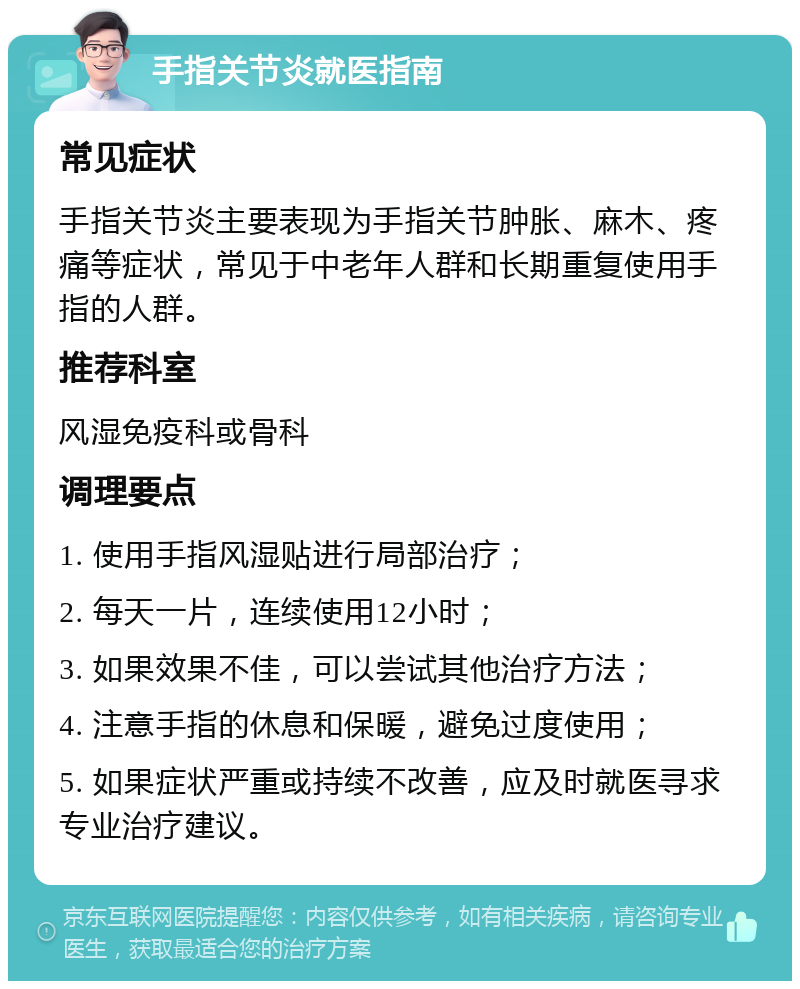 手指关节炎就医指南

常见症状

手指关节炎主要表现为手指关节肿胀、麻木、疼痛等症状，常见于中老年人群和长期重复使用手指的人群。

推荐科室

风湿免疫科或骨科

调理要点

1. 使用手指风湿贴进行局部治疗；

2. 每天一片，连续使用12小时；

3. 如果效果不佳，可以尝试其他治疗方法；

4. 注意手指的休息和保暖，避免过度使用；

5. 如果症状严重或持续不改善，应及时就医寻求专业治疗建议。

京东互联网医院提醒您：内容仅供参考，如有相关疾病，请咨询专业医生，获取最适合您的治疗方案